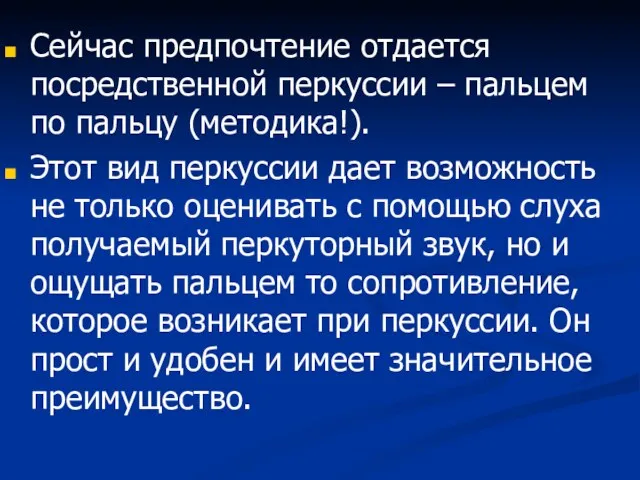 Сейчас предпочтение отдается посредственной перкуссии – пальцем по пальцу (методика!).

Этот вид перкуссии дает возможность не только оценивать с помощью слуха получаемый перкуторный звук, но и ощущать пальцем то сопротивление, которое возникает при перкуссии. Он прост и удобен и имеет значительное преимущество.